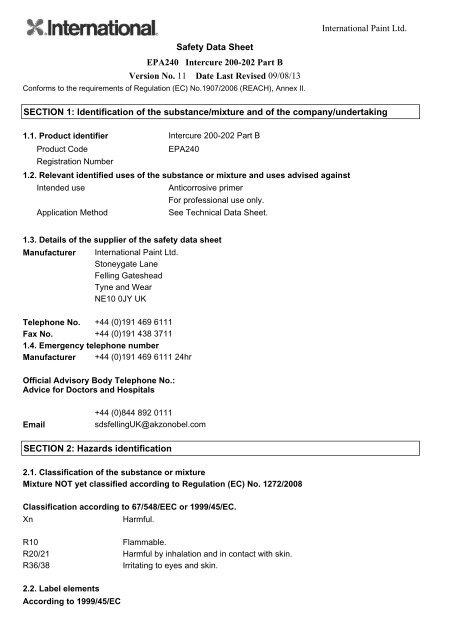 International. International Paint Ltd.

Safety Data Sheet

EPA240 Intercure 200-202 Part B

Version No. 11 Date Last Revised 09/08/13

Conforms to the requirements of Regulation (EC) No.1907/2006 (REACH), Annex II.

SECTION 1: Identification of the substance/mixture and of the company/undertaking

1.1. Product identifier Intercure 200-202 Part B
Product Code EPA240
Registration Number

1.2. Relevant identified uses of the substance or mixture and uses advised against
Intended use Anticorrosive primer
For professional use only.
Application Method See Technical Data Sheet.

1.3. Details of the supplier of the safety data sheet
Manufacturer International Paint Ltd.
Stoneygate Lane
Felling Gateshead
Tyne and Wear
NE10 0JY UK

Telephone No. +44 (0)191 469 6111
Fax No. +44 (0)191 438 3711
1.4. Emergency telephone number
Manufacturer +44 (0)191 469 6111 24hr

Official Advisory Body Telephone No.:
Advice for Doctors and Hospitals

+44 (0)844 892 0111
Email sdsfellingUK@akzonobel.com

SECTION 2: Hazards identification

2.1. Classification of the substance or mixture
Mixture NOT yet classified according to Regulation (EC) No. 1272/2008

Classification according to 67/548/EEC or 1999/45/EC.
Xn Harmful.

R10 Flammable.
R20/21 Harmful by inhalation and in contact with skin.
R36/38 Irritating to eyes and skin.

2.2. Label elements
According to 1999/45/EC